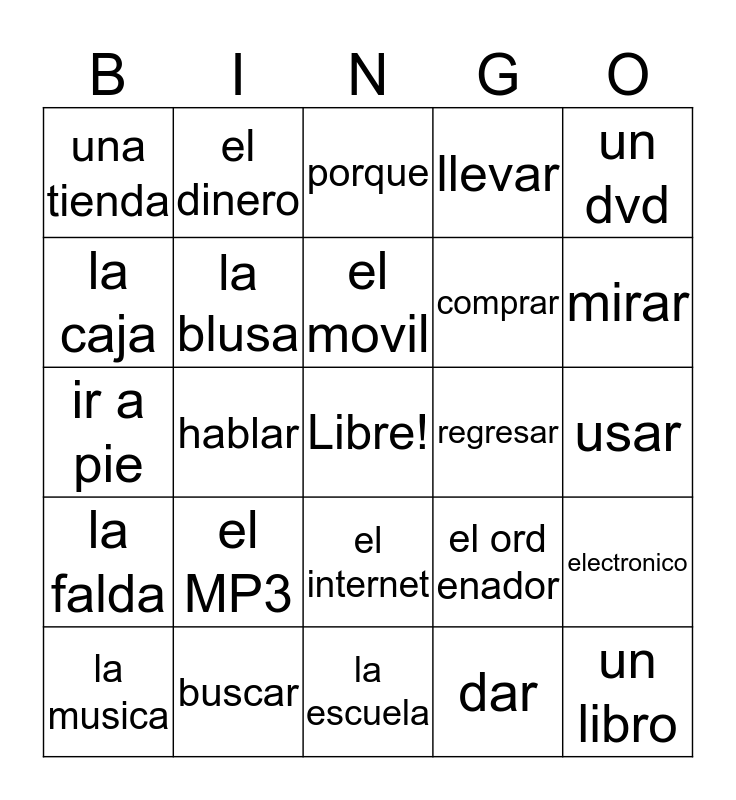 | B | I | N | G | O |
|---|---|---|---|---|
| una tienda | el dinero | porque | llevar | un dvd |
| la caja | la blusa | el movil | comprar | mirar |
| ir a pie | hablar | Libre! | regresar | usar |
| la falda | el MP3 | el internet | el ord enador | electronico |
| la musica | buscar | la escuela | dar | un libro |